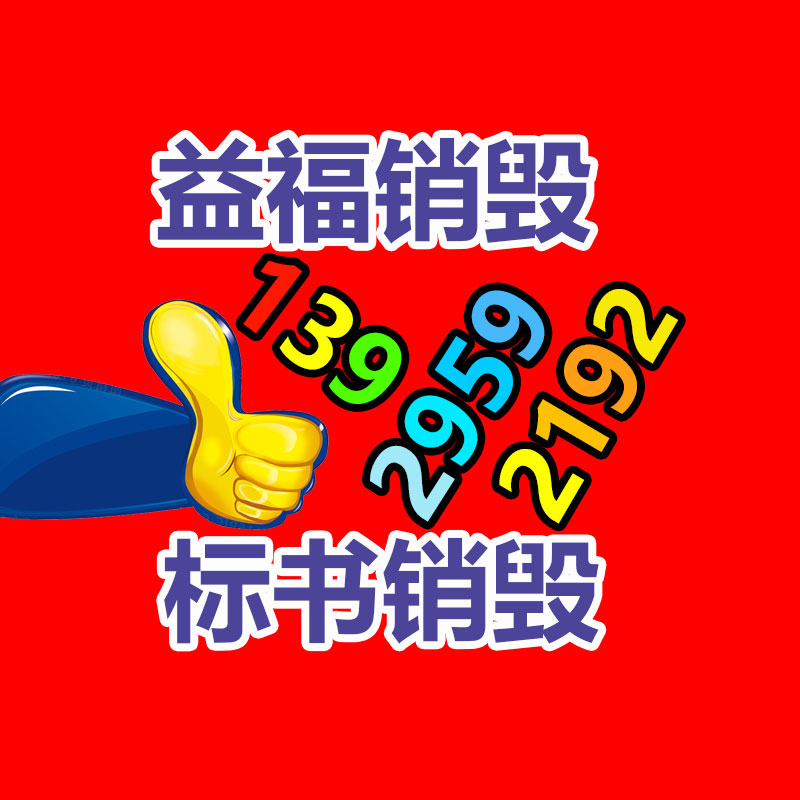 益福销毁

139
2959
2192

标书销毁